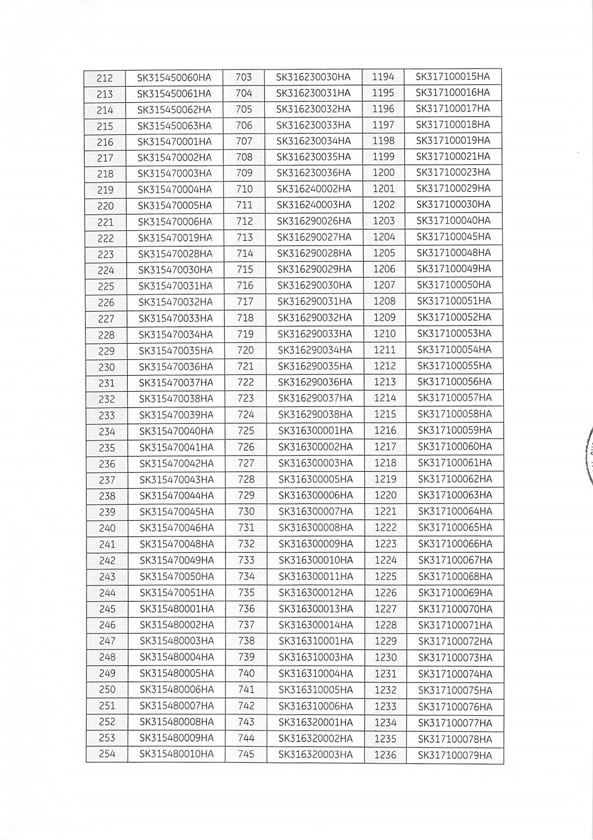 | 212 | SK315450060HA | 703 | SK316230030HA | 1194 | SK317100015HA |
|---|---|---|---|---|---|
| 213 | SK315450061HA | 704 | SK316230031HA | 1195 | SK317100016HA |
| 214 | SK315450062HA | 705 | SK316230032HA | 1196 | SK317100017HA |
| 215 | SK315450063HA | 706 | SK316230033HA | 1197 | SK317100018HA |
| 216 | SK315470001HA | 707 | SK316230034HA | 1198 | SK317100019HA |
| 217 | SK315470002HA | 708 | SK316230035HA | 1199 | SK317100021HA |
| 218 | SK315470003HA | 709 | SK316230036HA | 1200 | SK317100023HA |
| 219 | SK315470004HA | 710 | SK316240002HA | 1201 | SK317100029HA |
| 220 | SK315470005HA | 711 | SK316240003HA | 1202 | SK317100030HA |
| 221 | SK315470006HA | 712 | SK316290026HA | 1203 | SK317100040HA |
| 222 | SK315470019HA | 713 | SK316290027HA | 1204 | SK317100045HA |
| 223 | SK315470028HA | 714 | SK316290028HA | 1205 | SK317100048HA |
| 224 | SK315470030HA | 715 | SK316290029HA | 1206 | SK317100049HA |
| 225 | SK315470031HA | 716 | SK316290030HA | 1207 | SK317100050HA |
| 226 | SK315470032HA | 717 | SK316290031HA | 1208 | SK317100051HA |
| 227 | SK315470033HA | 718 | SK316290032HA | 1209 | SK317100052HA |
| 228 | SK315470034HA | 719 | SK316290033HA | 1210 | SK317100053HA |
| 229 | SK315470035HA | 720 | SK316290034HA | 1211 | SK317100054HA |
| 230 | SK315470036HA | 721 | SK316290035HA | 1212 | SK317100055HA |
| 231 | SK315470037HA | 722 | SK316290036HA | 1213 | SK317100056HA |
| 232 | SK315470038HA | 723 | SK316290037HA | 1214 | SK317100057HA |
| 233 | SK315470039HA | 724 | SK316290038HA | 1215 | SK317100058HA |
| 234 | SK315470040HA | 725 | SK316300001HA | 1216 | SK317100059HA |
| 235 | SK315470041HA | 726 | SK316300002HA | 1217 | SK317100060HA |
| 236 | SK315470042HA | 727 | SK316300003HA | 1218 | SK317100061HA |
| 237 | SK315470043HA | 728 | SK316300005HA | 1219 | SK317100062HA |
| 238 | SK315470044HA | 729 | SK316300006HA | 1220 | SK317100063HA |
| 239 | SK315470045HA | 730 | SK316300007HA | 1221 | SK317100064HA |
| 240 | SK315470046HA | 731 | SK316300008HA | 1222 | SK317100065HA |
| 241 | SK315470048HA | 732 | SK316300009HA | 1223 | SK317100066HA |
| 242 | SK315470049HA | 733 | SK316300010HA | 1224 | SK317100067HA |
| 243 | SK315470050HA | 734 | SK316300011HA | 1225 | SK317100068HA |
| 244 | SK315470051HA | 735 | SK316300012HA | 1226 | SK317100069HA |
| 245 | SK315480001HA | 736 | SK316300013HA | 1227 | SK317100070HA |
| 246 | SK315480002HA | 737 | SK316300014HA | 1228 | SK317100071HA |
| 247 | SK315480003HA | 738 | SK316310001HA | 1229 | SK317100072HA |
| 248 | SK315480004HA | 739 | SK316310003HA | 1230 | SK317100073HA |
| 249 | SK315480005HA | 740 | SK316310004HA | 1231 | SK317100074HA |
| 250 | SK315480006HA | 741 | SK316310005HA | 1232 | SK317100075HA |
| 251 | SK315480007HA | 742 | SK316310006HA | 1233 | SK317100076HA |
| 252 | SK315480008HA | 743 | SK316320001HA | 1234 | SK317100077HA |
| 253 | SK315480009HA | 744 | SK316320002HA | 1235 | SK317100078HA |
| 254 | SK315480010HA | 745 | SK316320003HA | 1236 | SK317100079HA |